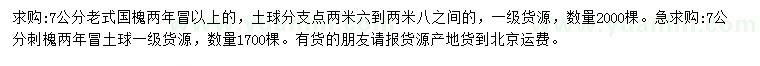 求购:7公分老式国槐两年冒以上的，土球分支点两米六到两米八之间的，一级货源，数量2000棵。急求购:7公分刺槐两年冒土球一级货源，数量1700棵。有货的朋友请报货源产地货到北京运费。